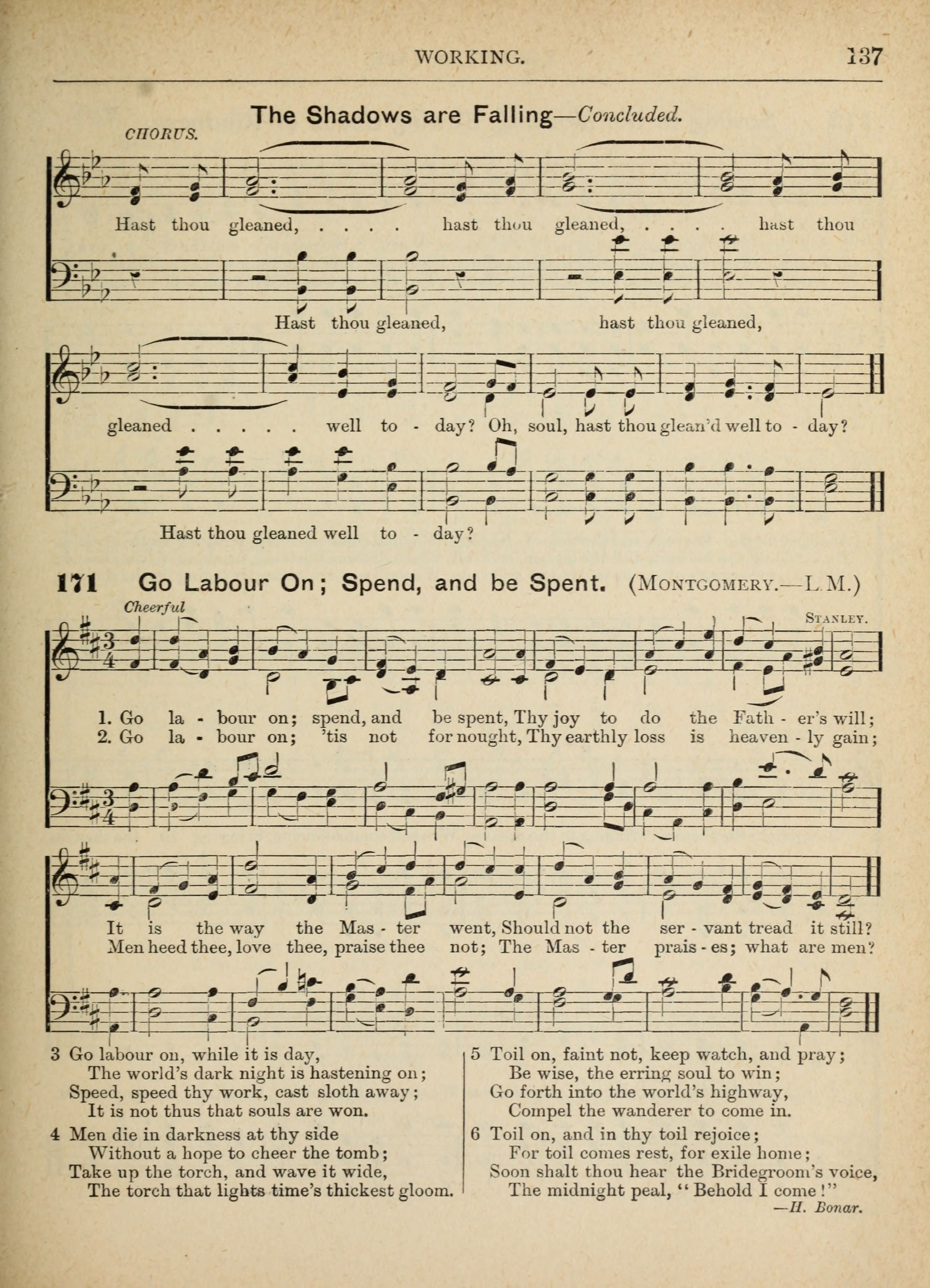 WORKING. 137

The Shadows are Falling—Concluded.

CHORUS.

Hast thou gleaned, . . . . hast thou gleaned, . . . . hast thou

Hast thou gleaned, hast thou gleaned,

gleaned . . . . . well to - day? Oh, soul, hast thou glean'd well to - day?

Hast thou gleaned well to - day?

171 Go Labour On; Spend, and be Spent. (MONTGOMERY.—L.M.)

Cheerful

STANLEY.

1. Go la - bour on; spend, and be spent, Thy joy to do the Fath - er's will;
2. Go la - bour on; 'tis not for nought, Thy earthly loss is heaven - ly gain;

It is the way the Mas - ter went, Should not the ser - vant tread it still?
Men heed thee, love thee, praise thee not; The Mas - ter prais - es; what are men?

3 Go labour on, while it is day,
The world's dark night is hastening on;
Speed, speed thy work, cast sloth away;
It is not thus that souls are won.

4 Men die in darkness at thy side
Without a hope to cheer the tomb;
Take up the torch, and wave it wide,
The torch that lights time's thickest gloom.

5 Toil on, faint not, keep watch, and pray;
Be wise, the erring soul to win;
Go forth into the world's highway,
Compel the wanderer to come in.

6 Toil on, and in thy toil rejoice;
For toil comes rest, for exile home;
Soon shalt thou hear the Bridegroom's voice,
The midnight peal, "Behold I come!"
—H. Bonar.